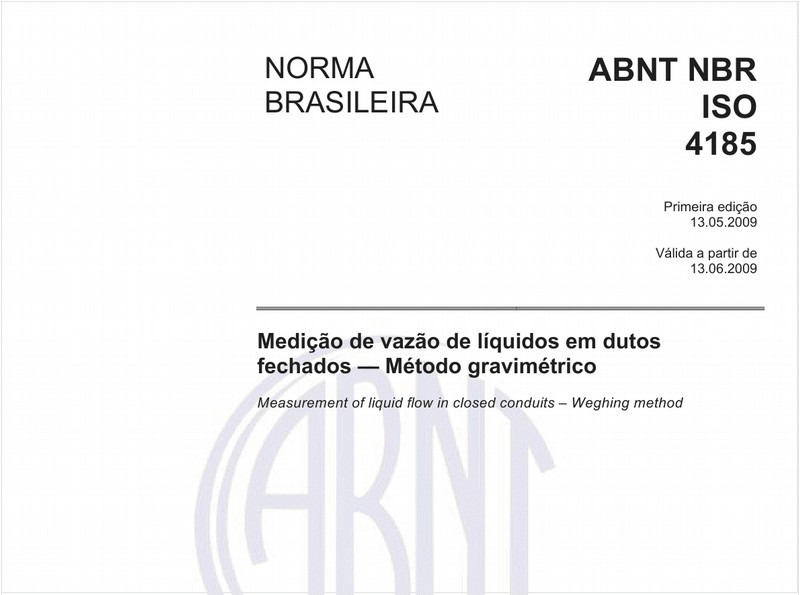 NORMA BRASILEIRA

ABNT NBR ISO 4185

Primeira edição
13.05.2009

Válida a partir de
13.06.2009

Medição de vazão de líquidos em dutos fechados — Método gravimétrico

Measurement of liquid flow in closed conduits – Weghing method

ABNT